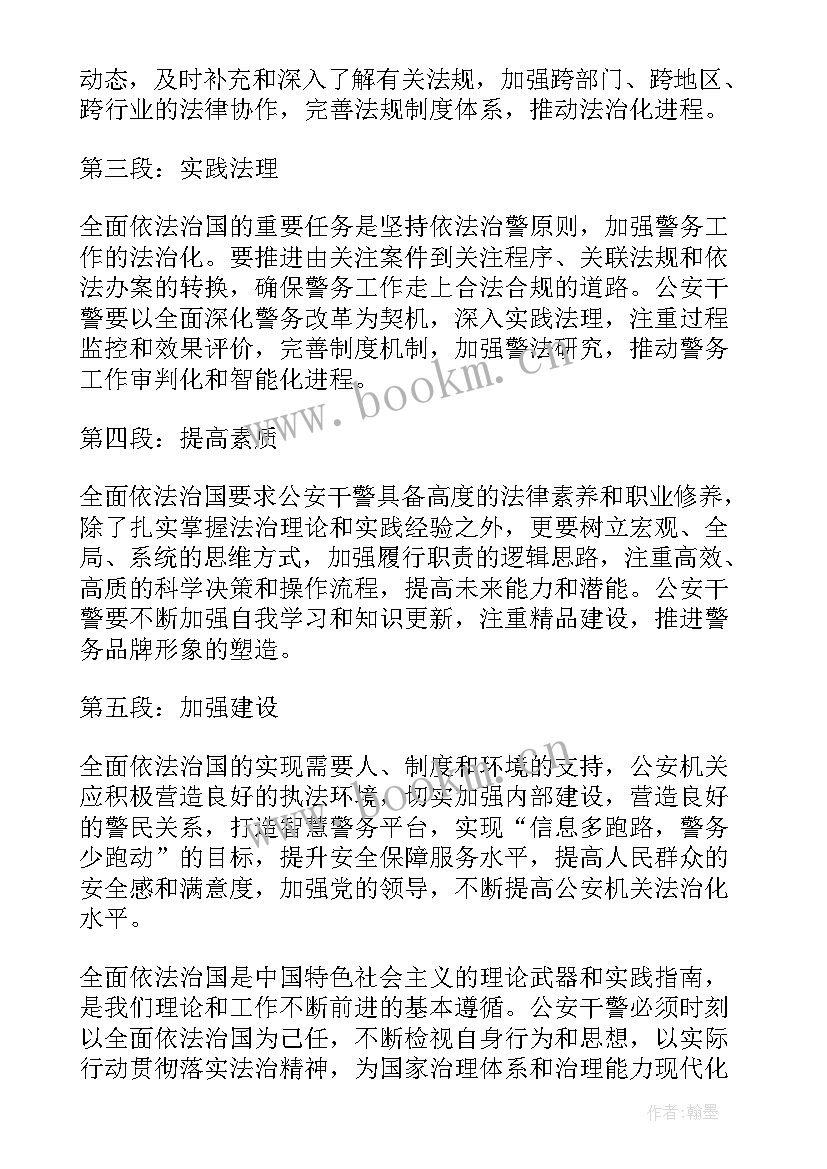 动态，及时补充和深入了解有关法规，加强跨部门、跨地区、跨行业的法律协作，完善法规制度体系，推动法治化进程。

第三段：实践法理

全面依法治国的重要任务是坚持依法治警原则，加强警务工作的法治化。要推进由关注案件到关注程序、关联法规和依法办案的转换，确保警务工作走上合法合规的道路。公安干警要以全面深化警务改革为契机，深入实践法理，注重过程监控和效果评价，完善制度机制，加强警法研究，推动警务工作审判化和智能化进程。

第四段：提高素质

全面依法治国要求公安干警具备高度的法律素养和职业修养，除了扎实掌握法治理论和实践经验之外，更要树立宏观、全局、系统的思维方式，加强履行职责的逻辑思路，注重高效、高质的科学决策和操作流程，提高未来能力和潜能。公安干警要不断加强自我学习和知识更新，注重精品建设，推进警务品牌形象的塑造。

第五段：加强建设

全面依法治国的实现需要人、制度和环境的支持，公安机关应积极营造良好的执法环境，切实加强内部建设，营造良好的警民关系，打造智慧警务平台，实现“信息多跑路，警务少跑动”的目标，提升安全保障服务水平，提高人民群众的安全感和满意度，加强党的领导，不断提高公安机关法治化水平。

全面依法治国是中国特色社会主义的理论武器和实践指南，是我们理论和工作不断前进的基本遵循。公安干警必须时刻以全面依法治国为己任，不断检视自身行为和思想，以实际行动贯彻落实法治精神，为国家治理体系和治理能力现代化

www.bookm.cn

作者：翰墨